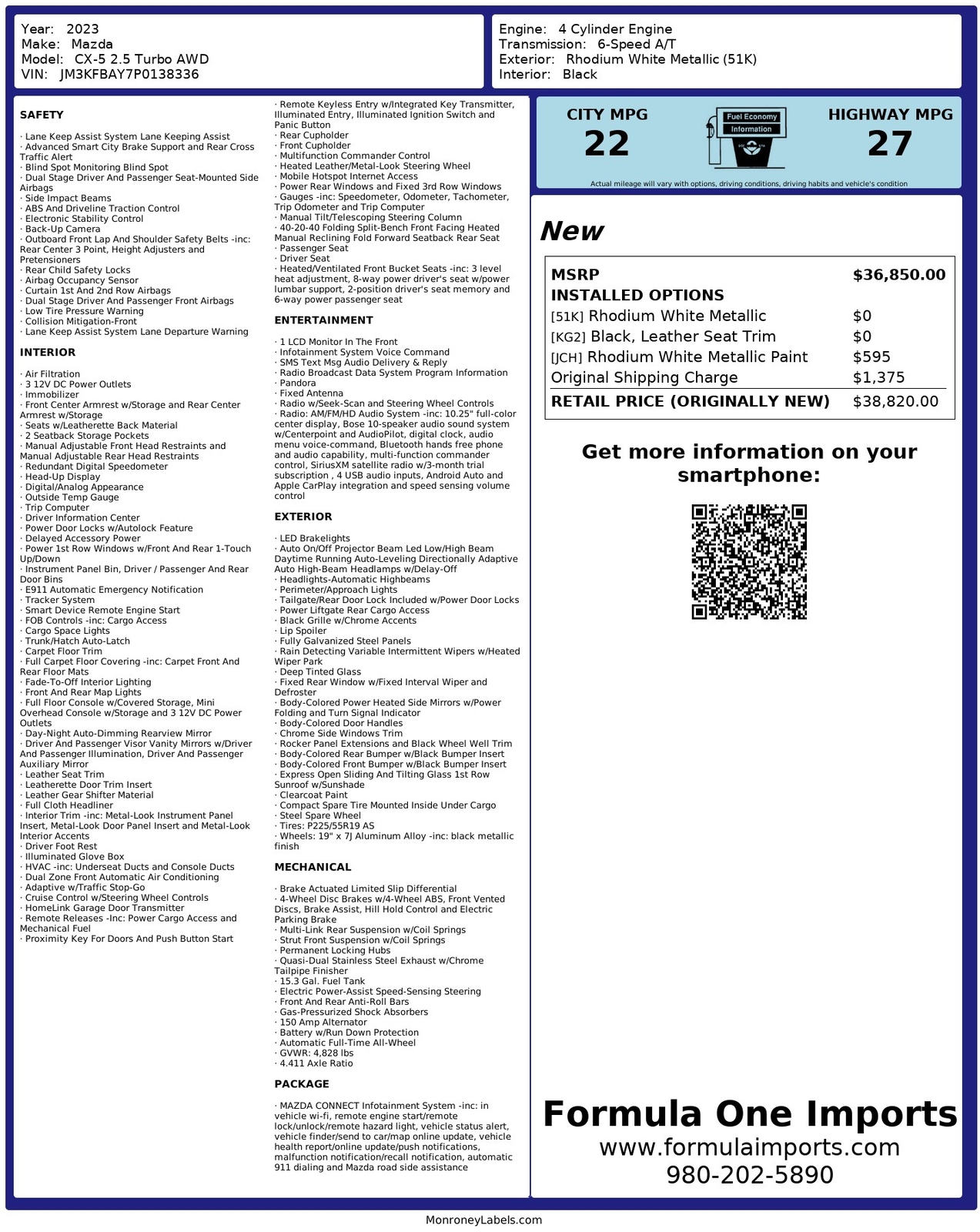 Year: 2023
Make: Mazda
Model: CX-5 2.5 Turbo AWD
VIN: JM3KFBAY7P0138336

Engine: 4 Cylinder Engine
Transmission: 6-Speed A/T
Exterior: Rhodium White Metallic (51K)
Interior: Black

SAFETY

· Lane Keep Assist System Lane Keeping Assist
· Advanced Smart City Brake Support and Rear Cross Traffic Alert
· Blind Spot Monitoring Blind Spot
· Dual Stage Driver And Passenger Seat-Mounted Side Airbags
· Side Impact Beams
· ABS And Driveline Traction Control
· Electronic Stability Control
· Back-Up Camera
· Outboard Front Lap And Shoulder Safety Belts -inc: Rear Center 3 Point, Height Adjusters and Pretensioners
· Rear Child Safety Locks
· Airbag Occupancy Sensor
· Curtain 1st And 2nd Row Airbags
· Dual Stage Driver And Passenger Front Airbags
· Low Tire Pressure Warning
· Collision Mitigation-Front
· Lane Keep Assist System Lane Departure Warning

INTERIOR

· Air Filtration
· 3 12V DC Power Outlets
· Immobilizer
· Front Center Armrest w/Storage and Rear Center Armrest w/Storage
· Seats w/Leatherette Back Material
· 2 Seatback Storage Pockets
· Manual Adjustable Front Head Restraints and Manual Adjustable Rear Head Restraints
· Redundant Digital Speedometer
· Head-Up Display
· Digital/Analog Appearance
· Outside Temp Gauge
· Trip Computer
· Driver Information Center
· Power Door Locks w/Autolock Feature
· Delayed Accessory Power
· Power 1st Row Windows w/Front And Rear 1-Touch Up/Down
· Instrument Panel Bin, Driver / Passenger And Rear Door Bins
· E911 Automatic Emergency Notification
· Tracker System
· Smart Device Remote Engine Start
· FOB Controls -inc: Cargo Access
· Cargo Space Lights
· Trunk/Hatch Auto-Latch
· Carpet Floor Trim
· Full Carpet Floor Covering -inc: Carpet Front And Rear Floor Mats
· Fade-To-Off Interior Lighting
· Front And Rear Map Lights
· Full Floor Console w/Covered Storage, Mini Overhead Console w/Storage and 3 12V DC Power Outlets
· Day-Night Auto-Dimming Rearview Mirror
· Driver And Passenger Visor Vanity Mirrors w/Driver And Passenger Illumination, Driver And Passenger Auxiliary Mirror
· Leather Seat Trim
· Leatherette Door Trim Insert
· Leather Gear Shifter Material
· Full Cloth Headliner
· Interior Trim -inc: Metal-Look Instrument Panel Insert, Metal-Look Door Panel Insert and Metal-Look Interior Accents
· Driver Foot Rest
· Illuminated Glove Box
· HVAC -inc: Underseat Ducts and Console Ducts
· Dual Zone Front Automatic Air Conditioning
· Adaptive w/Traffic Stop-Go
· Cruise Control w/Steering Wheel Controls
· HomeLink Garage Door Transmitter
· Remote Releases -Inc: Power Cargo Access and Mechanical Fuel
· Proximity Key For Doors And Push Button Start
· Remote Keyless Entry w/Integrated Key Transmitter, Illuminated Entry, Illuminated Ignition Switch and Panic Button
· Rear Cupholder
· Front Cupholder
· Multifunction Commander Control
· Heated Leather/Metal-Look Steering Wheel
· Mobile Hotspot Internet Access
· Power Rear Windows and Fixed 3rd Row Windows
· Gauges -inc: Speedometer, Odometer, Tachometer, Trip Odometer and Trip Computer
· Manual Tilt/Telescoping Steering Column
· 40-20-40 Folding Split-Bench Front Facing Heated Manual Reclining Fold Forward Seatback Rear Seat
· Passenger Seat
· Driver Seat
· Heated/Ventilated Front Bucket Seats -inc: 3 level heat adjustment, 8-way power driver's seat w/power lumbar support, 2-position driver's seat memory and 6-way power passenger seat

ENTERTAINMENT

· 1 LCD Monitor In The Front
· Infotainment System Voice Command
· SMS Text Msg Audio Delivery & Reply
· Radio Broadcast Data System Program Information
· Pandora
· Fixed Antenna
· Radio w/Seek-Scan and Steering Wheel Controls
· Radio: AM/FM/HD Audio System -inc: 10.25" full-color center display, Bose 10-speaker audio sound system w/Centerpoint and AudioPilot, digital clock, audio menu voice-command, Bluetooth hands free phone and audio capability, multi-function commander control, SiriusXM satellite radio w/3-month trial subscription , 4 USB audio inputs, Android Auto and Apple CarPlay integration and speed sensing volume control

EXTERIOR

· LED Brakelights
· Auto On/Off Projector Beam Led Low/High Beam Daytime Running Auto-Leveling Directionally Adaptive Auto High-Beam Headlamps w/Delay-Off
· Headlights-Automatic Highbeams
· Perimeter/Approach Lights
· Tailgate/Rear Door Lock Included w/Power Door Locks
· Power Liftgate Rear Cargo Access
· Black Grille w/Chrome Accents
· Lip Spoiler
· Fully Galvanized Steel Panels
· Rain Detecting Variable Intermittent Wipers w/Heated Wiper Park
· Deep Tinted Glass
· Fixed Rear Window w/Fixed Interval Wiper and Defroster
· Body-Colored Power Heated Side Mirrors w/Power Folding and Turn Signal Indicator
· Body-Colored Door Handles
· Chrome Side Windows Trim
· Rocker Panel Extensions and Black Wheel Well Trim
· Body-Colored Rear Bumper w/Black Bumper Insert
· Body-Colored Front Bumper w/Black Bumper Insert
· Express Open Sliding And Tilting Glass 1st Row Sunroof w/Sunshade
· Clearcoat Paint
· Compact Spare Tire Mounted Inside Under Cargo
· Steel Spare Wheel
· Tires: P225/55R19 AS
· Wheels: 19" x 7J Aluminum Alloy -inc: black metallic finish

MECHANICAL

· Brake Actuated Limited Slip Differential
· 4-Wheel Disc Brakes w/4-Wheel ABS, Front Vented Discs, Brake Assist, Hill Hold Control and Electric Parking Brake
· Multi-Link Rear Suspension w/Coil Springs
· Strut Front Suspension w/Coil Springs
· Permanent Locking Hubs
· Quasi-Dual Stainless Steel Exhaust w/Chrome Tailpipe Finisher
· 15.3 Gal. Fuel Tank
· Electric Power-Assist Speed-Sensing Steering
· Front And Rear Anti-Roll Bars
· Gas-Pressurized Shock Absorbers
· 150 Amp Alternator
· Battery w/Run Down Protection
· Automatic Full-Time All-Wheel
· GVWR: 4,828 lbs
· 4.411 Axle Ratio

PACKAGE

· MAZDA CONNECT Infotainment System -inc: in vehicle wi-fi, remote engine start/remote lock/unlock/remote hazard light, vehicle status alert, vehicle finder/send to car/map online update, vehicle health report/online update/push notifications, malfunction notification/recall notification, automatic 911 dialing and Mazda road side assistance

CITY MPG
22
Fuel Economy
Information
HIGHWAY MPG
27
Actual mileage will vary with options, driving conditions, driving habits and vehicle's condition

New

| MSRP | $36,850.00 |
|---|---|
| INSTALLED OPTIONS | |
| [51K] Rhodium White Metallic | $0 |
| [KG2] Black, Leather Seat Trim | $0 |
| [JCH] Rhodium White Metallic Paint | $595 |
| Original Shipping Charge | $1,375 |
| RETAIL PRICE (ORIGINALLY NEW) | $38,820.00 |

Get more information on your smartphone:

Formula One Imports
www.formulaimports.com
980-202-5890

MonroneyLabels.com